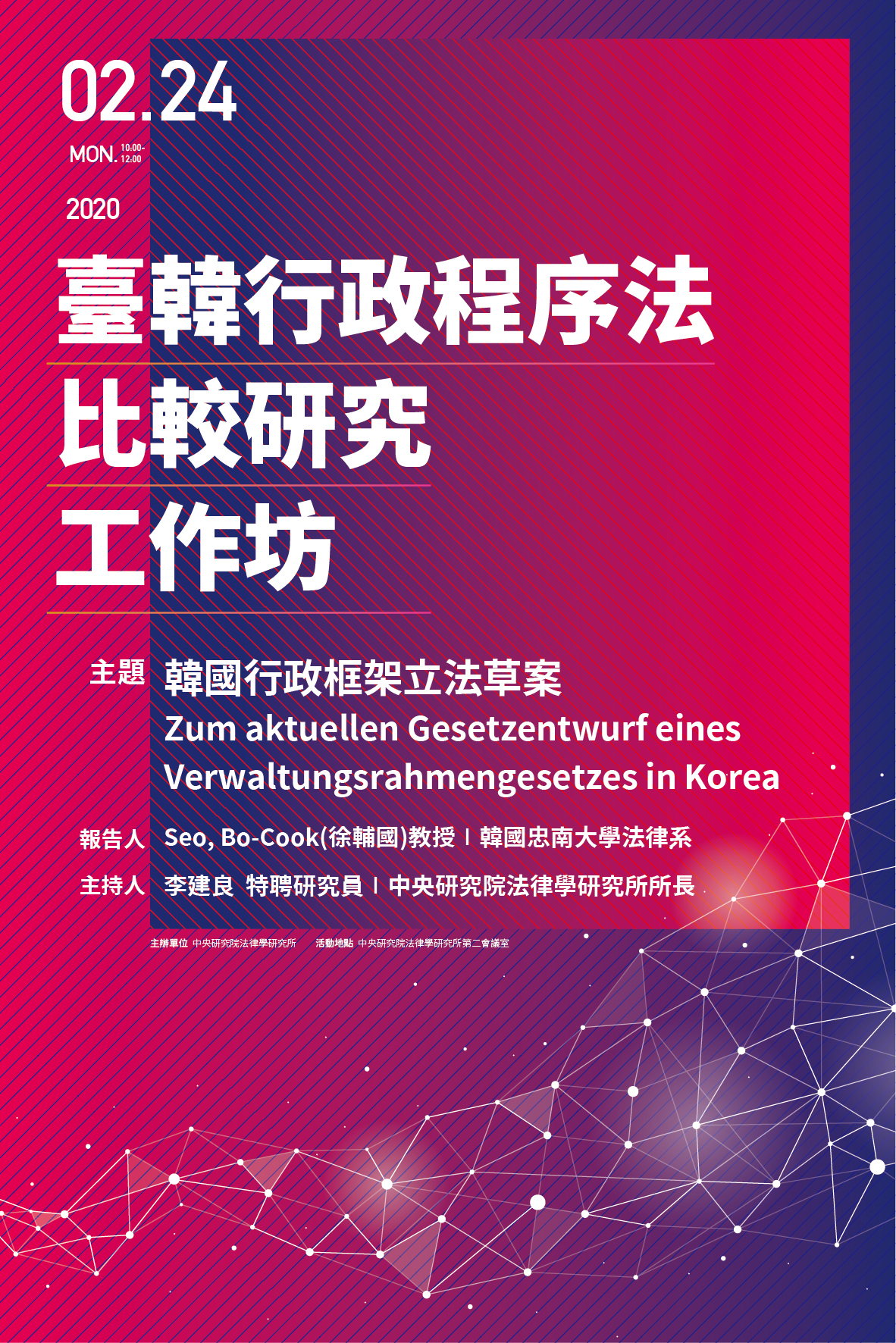 02.24
MON. 10:00-12:00
2020

臺韓行政程序法
比較研究
工作坊

主題 韓國行政框架立法草案
Zum aktuellen Gesetzentwurf eines Verwaltungsrahmengesetzes in Korea

報告人 Seo, Bo-Cook(徐輔國)教授 | 韓國忠南大學法律系

主持人 李建良 特聘研究員 | 中央研究院法律學研究所所長

主辦單位 中央研究院法律學研究所 活動地點 中央研究院法律學研究所第二會議室